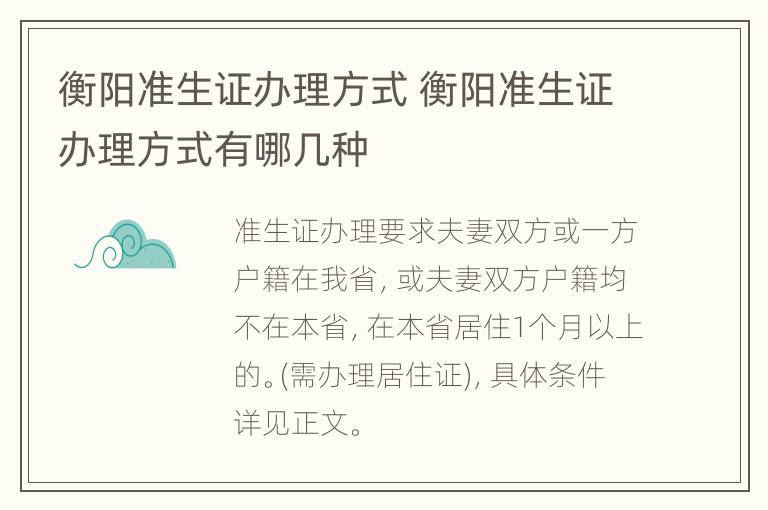 衡阳准生证办理方式 衡阳准生证办理方式有哪几种

准生证办理要求夫妻双方或一方户籍在我省, 或夫妻双方户籍均不在本省, 在本省居住1个月以上的。(需办理居住证), 具体条件详见正文。